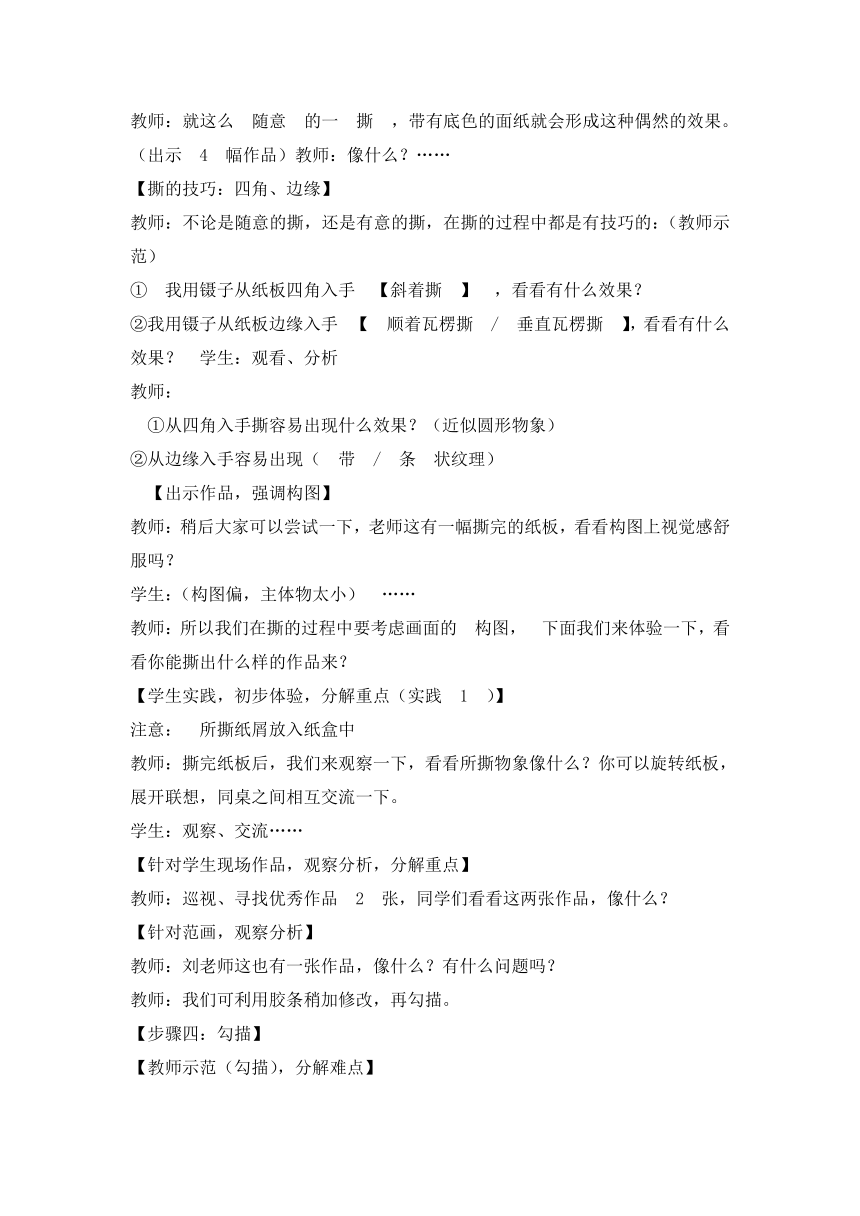 教师：就这么 随意 的一 撕 ，带有底色的面纸就会形成这种偶然的效果。（出示 4 幅作品）教师：像什么？……

【撕的技巧：四角、边缘】

教师：不论是随意的撕，还是有意的撕，在撕的过程中都是有技巧的：（教师示范）

① 我用镊子从纸板四角入手 【斜着撕 】 ，看看有什么效果？

②我用镊子从纸板边缘入手 【 顺着瓦楞撕 / 垂直瓦楞撕 】，看看有什么效果？ 学生：观看、分析

教师：

①从四角入手撕容易出现什么效果？（近似圆形物象）

②从边缘入手容易出现（ 带 / 条 状纹理）

【出示作品，强调构图】

教师：稍后大家可以尝试一下，老师这有一幅撕完的纸板，看看构图上视觉感舒服吗？

学生：（构图偏，主体物太小） ……

教师：所以我们在撕的过程中要考虑画面的 构图， 下面我们来体验一下，看看你能撕出什么样的作品来？

【学生实践，初步体验，分解重点（实践 1 ）】

注意： 所撕纸屑放入纸盒中

教师：撕完纸板后，我们来观察一下，看看所撕物象像什么？你可以旋转纸板，展开联想，同桌之间相互交流一下。

学生：观察、交流……

【针对学生现场作品，观察分析，分解重点】

教师：巡视、寻找优秀作品 2 张，同学们看看这两张作品，像什么？

【针对范画，观察分析】

教师：刘老师这也有一张作品，像什么？有什么问题吗？

教师：我们可利用胶条稍加修改，再勾描。

【步骤四：勾描】

【教师示范（勾描），分解难点】